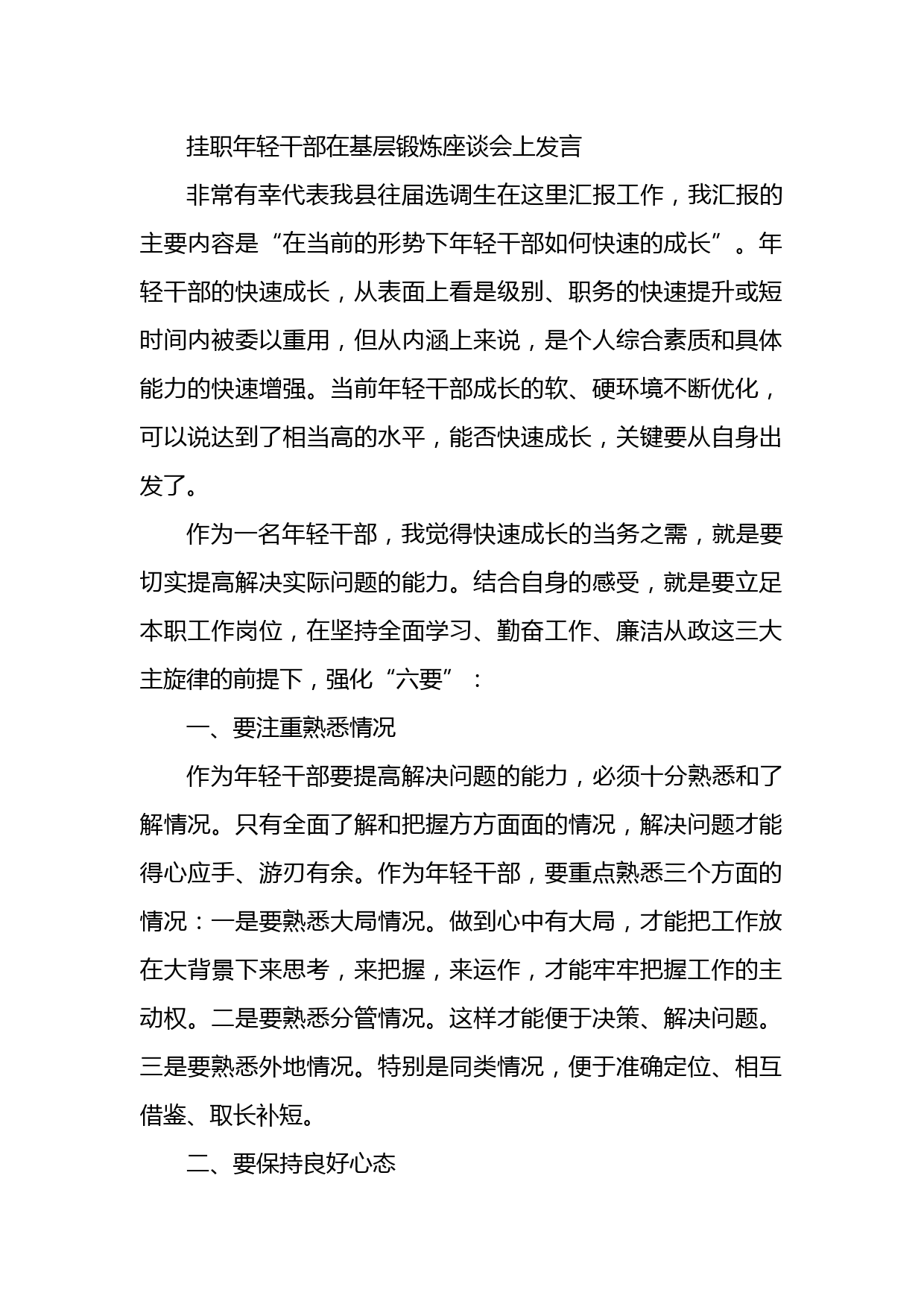 挂职年轻干部在基层锻炼座谈会上发言

非常有幸代表我县往届选调生在这里汇报工作，我汇报的主要内容是“在当前的形势下年轻干部如何快速的成长”。年轻干部的快速成长，从表面上看是级别、职务的快速提升或短时间内被委以重用，但从内涵上来说，是个人综合素质和具体能力的快速增强。当前年轻干部成长的软、硬环境不断优化，可以说达到了相当高的水平，能否快速成长，关键要从自身出发了。

作为一名年轻干部，我觉得快速成长的当务之需，就是要切实提高解决实际问题的能力。结合自身的感受，就是要立足本职工作岗位，在坚持全面学习、勤奋工作、廉洁从政这三大主旋律的前提下，强化“六要”：

一、要注重熟悉情况

作为年轻干部要提高解决问题的能力，必须十分熟悉和了解情况。只有全面了解和把握方方面面的情况，解决问题才能得心应手、游刃有余。作为年轻干部，要重点熟悉三个方面的情况：一是要熟悉大局情况。做到心中有大局，才能把工作放在大背景下来思考，来把握，来运作，才能牢牢把握工作的主动权。二是要熟悉分管情况。这样才能便于决策、解决问题。三是要熟悉外地情况。特别是同类情况，便于准确定位、相互借鉴、取长补短。

二、要保持良好心态